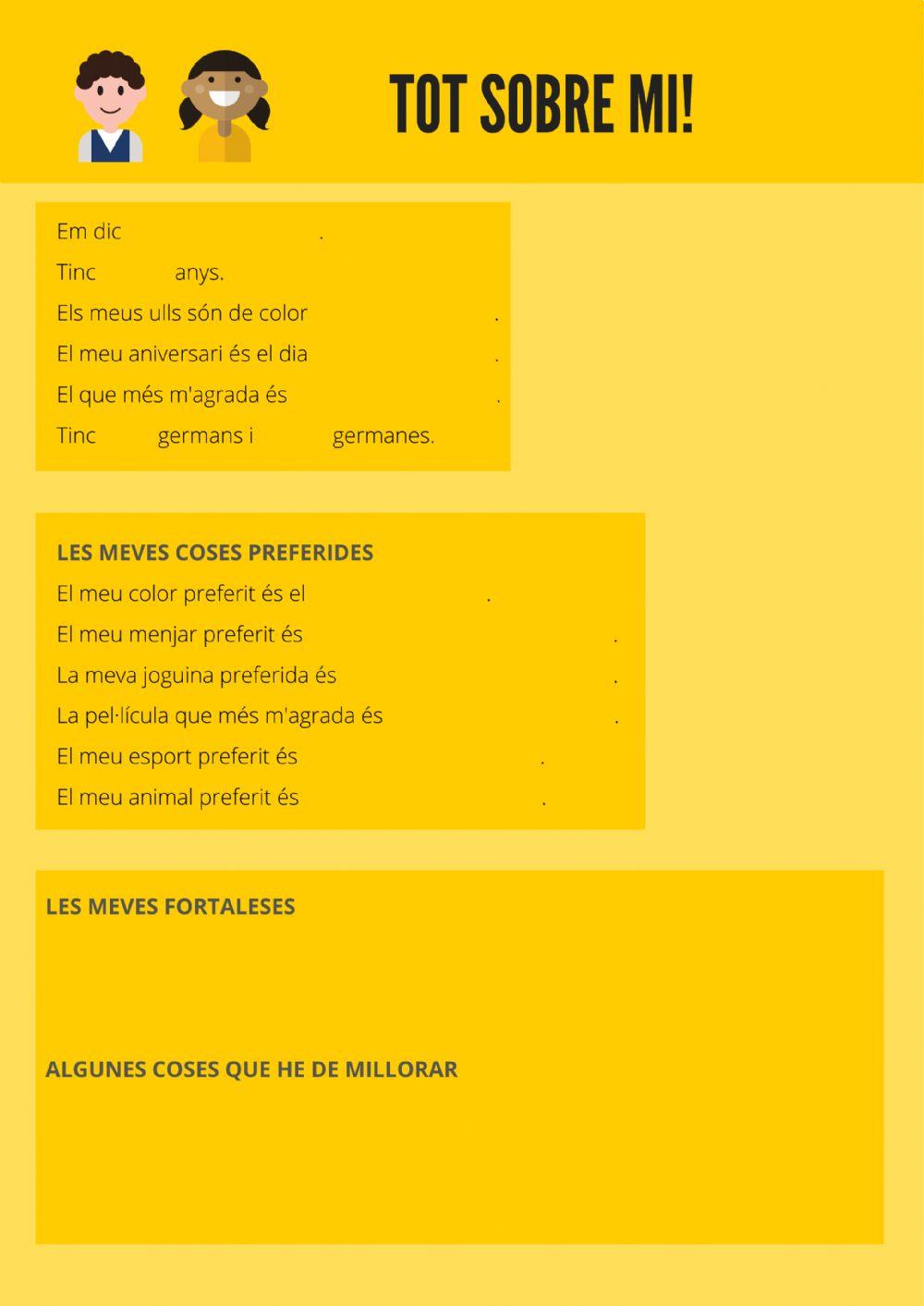 TOT SOBRE MI!

Em dic .
Tinc anys.
Els meus ulls són de color .
El meu aniversari és el dia .
El que més m'agrada és .
Tinc germans i germanes.

LES MEVES COSES PREFERIDES
El meu color preferit és el .
El meu menjar preferit és .
La meva joguina preferida és .
La pel·lícula que més m'agrada és .
El meu esport preferit és .
El meu animal preferit és .

LES MEVES FORTALESES

ALGUNES COSES QUE HE DE MILLORAR